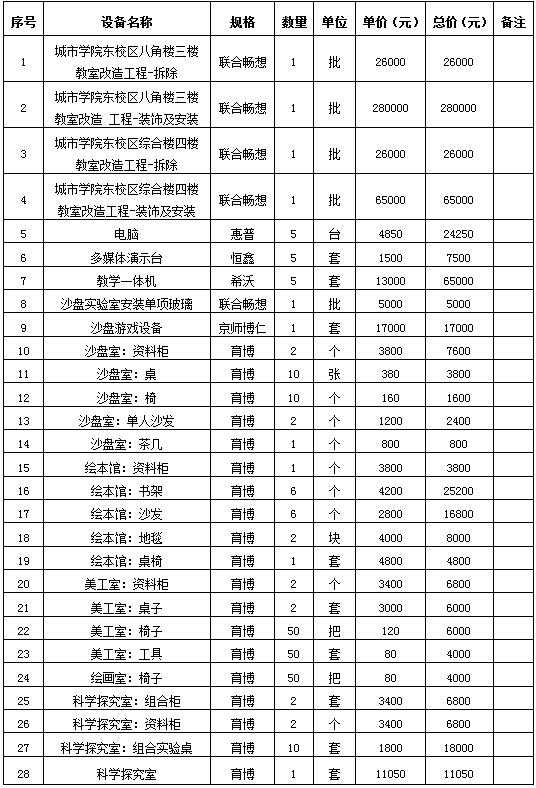 | 序号 | 设备名称 | 规格 | 数量 | 单位 | 单价（元） | 总价（元） | 备注 |
|---|---|---|---|---|---|---|---|
| 1 | 城市学院东校区八角楼三楼教室改造工程-拆除 | 联合畅想 | 1 | 批 | 26000 | 26000 | |
| 2 | 城市学院东校区八角楼三楼教室改造 工程-装饰及安装 | 联合畅想 | 1 | 批 | 280000 | 280000 | |
| 3 | 城市学院东校区综合楼四楼教室改造工程-拆除 | 联合畅想 | 1 | 批 | 26000 | 26000 | |
| 4 | 城市学院东校区综合楼四楼教室改造工程-装饰及安装 | 联合畅想 | 1 | 批 | 65000 | 65000 | |
| 5 | 电脑 | 惠普 | 5 | 台 | 4850 | 24250 | |
| 6 | 多媒体演示台 | 恒鑫 | 5 | 套 | 1500 | 7500 | |
| 7 | 教学一体机 | 希沃 | 5 | 套 | 13000 | 65000 | |
| 8 | 沙盘实验室安装单项玻璃 | 联合畅想 | 1 | 批 | 5000 | 5000 | |
| 9 | 沙盘游戏设备 | 京师博仁 | 1 | 套 | 17000 | 17000 | |
| 10 | 沙盘室：资料柜 | 育博 | 2 | 个 | 3800 | 7600 | |
| 11 | 沙盘室：桌 | 育博 | 10 | 张 | 380 | 3800 | |
| 12 | 沙盘室：椅 | 育博 | 10 | 个 | 160 | 1600 | |
| 13 | 沙盘室：单人沙发 | 育博 | 2 | 个 | 1200 | 2400 | |
| 14 | 沙盘室：茶几 | 育博 | 1 | 个 | 800 | 800 | |
| 15 | 绘本馆：资料柜 | 育博 | 1 | 个 | 3800 | 3800 | |
| 16 | 绘本馆：书架 | 育博 | 6 | 个 | 4200 | 25200 | |
| 17 | 绘本馆：沙发 | 育博 | 6 | 个 | 2800 | 16800 | |
| 18 | 绘本馆：地毯 | 育博 | 2 | 块 | 4000 | 8000 | |
| 19 | 绘本馆：桌椅 | 育博 | 1 | 套 | 4800 | 4800 | |
| 20 | 美工室：资料柜 | 育博 | 2 | 个 | 3400 | 6800 | |
| 21 | 美工室：桌子 | 育博 | 2 | 套 | 3000 | 6000 | |
| 22 | 美工室：椅子 | 育博 | 50 | 把 | 120 | 6000 | |
| 23 | 美工室：工具 | 育博 | 50 | 套 | 80 | 4000 | |
| 24 | 绘画室：椅子 | 育博 | 50 | 把 | 80 | 4000 | |
| 25 | 科学探究室：组合柜 | 育博 | 2 | 套 | 3400 | 6800 | |
| 26 | 科学探究室：资料柜 | 育博 | 2 | 个 | 3400 | 6800 | |
| 27 | 科学探究室：组合实验桌 | 育博 | 10 | 套 | 1800 | 18000 | |
| 28 | 科学探究室 | 育博 | 1 | 套 | 11050 | 11050 | |